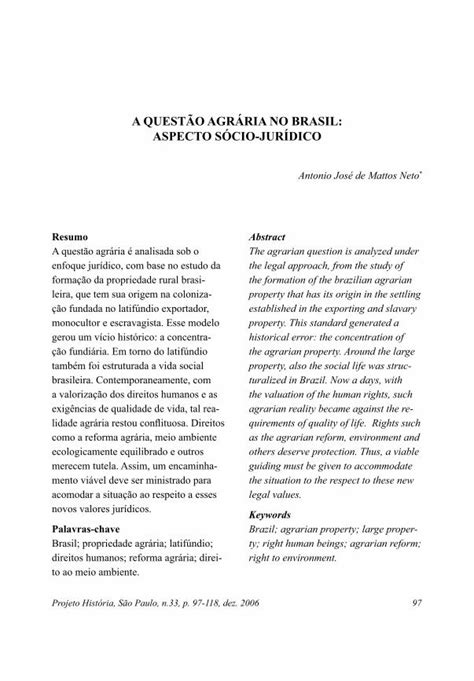 A QUESTÃO AGRÁRIA NO BRASIL: ASPECTO SÓCIO-JURÍDICO

Antonio José de Mattos Neto*

Resumo
A questão agrária é analisada sob o enfoque jurídico, com base no estudo da formação da propriedade rural brasileira, que tem sua origem na colonização fundada no latifúndio exportador, monocultor e escravagista. Esse modelo gerou um vício histórico: a concentração fundiária. Em torno do latifúndio também foi estruturada a vida social brasileira. Contemporaneamente, com a valorização dos direitos humanos e as exigências de qualidade de vida, tal realidade agrária restou conflituosa. Direitos como a reforma agrária, meio ambiente ecologicamente equilibrado e outros merecem tutela. Assim, um encaminhamento viável deve ser ministrado para acomodar a situação ao respeito a esses novos valores jurídicos.

Palavras-chave
Brasil; propriedade agrária; latifúndio; direitos humanos; reforma agrária; direito ao meio ambiente.

Abstract
The agrarian question is analyzed under the legal approach, from the study of the formation of the brazilian agrarian property that has its origin in the settling established in the exporting and slavary property. This standard generated a historical error: the concentration of the agrarian property. Around the large property, also the social life was structuralized in Brazil. Now a days, with the valuation of the human rights, such agrarian reality became against the requirements of quality of life. Rights such as the agrarian reform, environment and others deserve protection. Thus, a viable guiding must be given to accommodate the situation to the respect to these new legal values.

Keywords
Brazil; agrarian property; large property; right human beings; agrarian reform; right to environment.

Projeto História, São Paulo, n.33, p. 97-118, dez. 2006 97